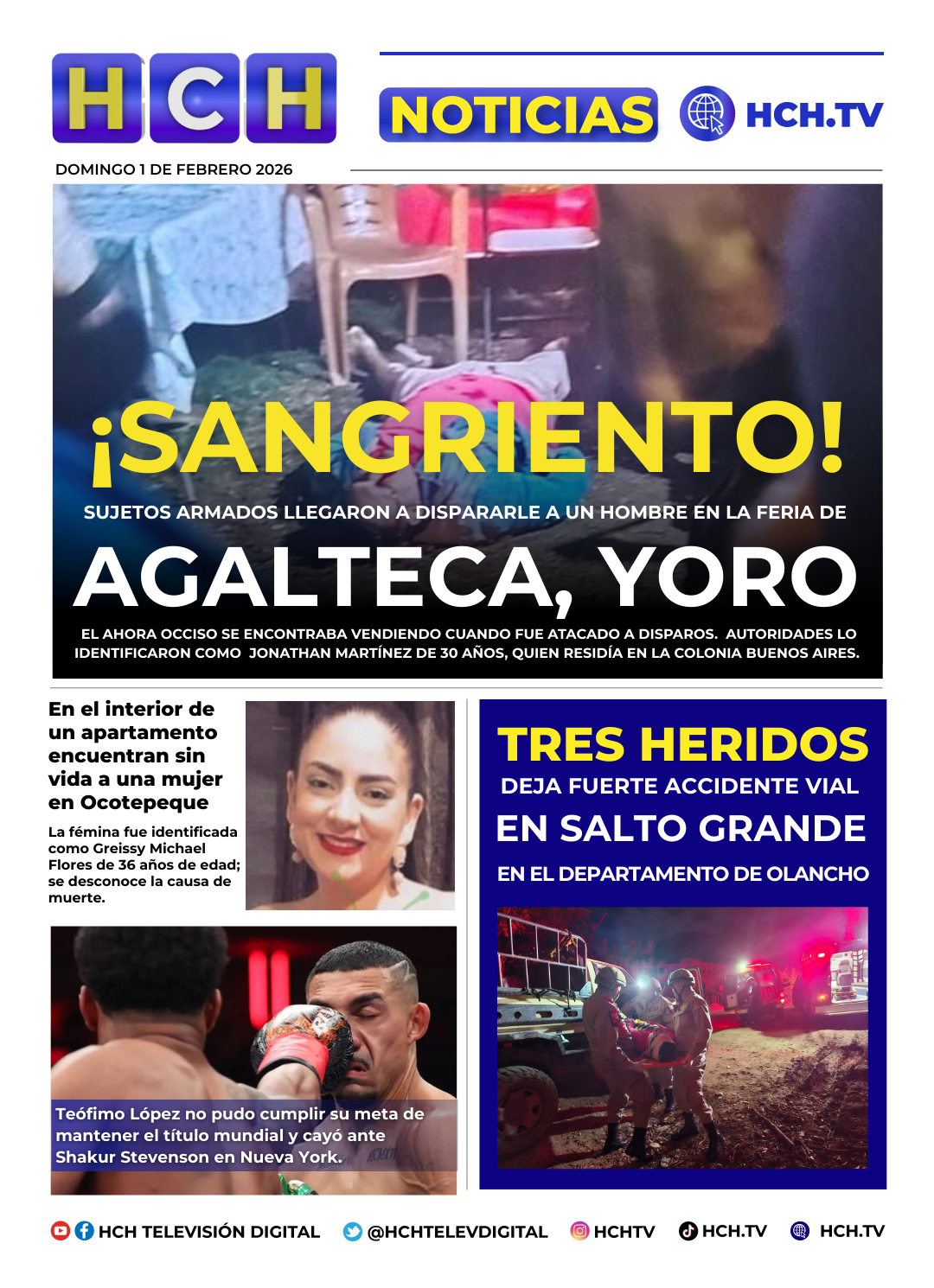 HCH

NOTICIAS HCH.TV

DOMINGO 1 DE FEBRERO 2026

¡SANGRIENTO!

SUJETOS ARMADOS LLEGARON A DISPARARLE A UN HOMBRE EN LA FERIA DE

AGALTECA, YORO

EL AHORA OCCISO SE ENCONTRABA VENDIENDO CUANDO FUE ATACADO A DISPAROS. AUTORIDADES LO IDENTIFICARON COMO JONATHAN MARTÍNEZ DE 30 AÑOS, QUIEN RESIDÍA EN LA COLONIA BUENOS AIRES.

En el interior de un apartamento encuentran sin vida a una mujer en Ocotepeque

La fémina fue identificada como Greissy Michael Flores de 36 años de edad; se desconoce la causa de muerte.

Teófimo López no pudo cumplir su meta de mantener el título mundial y cayó ante Shakur Stevenson en Nueva York.

TRES HERIDOS

DEJA FUERTE ACCIDENTE VIAL

EN SALTO GRANDE

EN EL DEPARTAMENTO DE OLANCHO

HCH TELEVISIÓN DIGITAL @HCHTELEVDIGITAL HCHTV HCH.TV HCH.TV